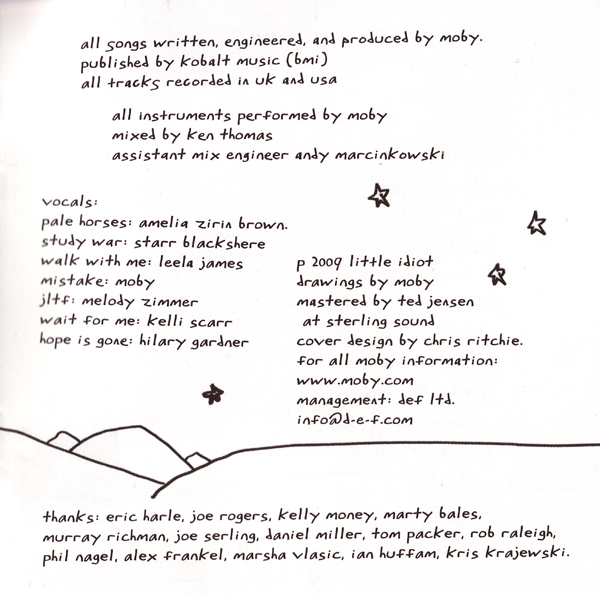 all songs written, engineered, and produced by moby.
published by kobalt music (bmi)
all tracks recorded in uk and usa

all instruments performed by moby
mixed by ken thomas
assistant mix engineer andy marcinkowski

vocals:
pale horses: amelia zirin brown.
study war: starr blackshere
walk with me: leela james
mistake: moby
jltf: melody zimmer
wait for me: kelli scarr
hope is gone: hilary gardner

p 2009 little idiot
drawings by moby
mastered by ted jensen
at sterling sound
cover design by chris ritchie.
for all moby information:
www.moby.com
management: def ltd.
info@d-e-f.com

thanks: eric harle, joe rogers, kelly money, marty bales, murray richman, joe serling, daniel miller, tom packer, rob raleigh, phil nagel, alex frankel, marsha vlasic, ian huffam, kris krajewski.